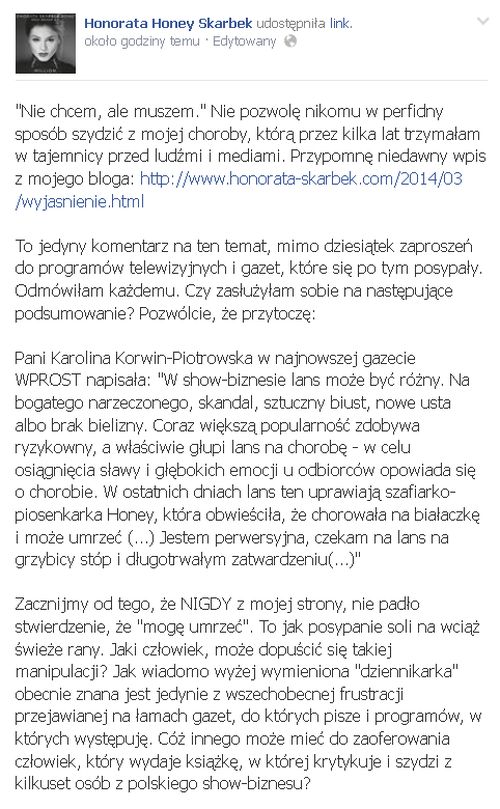 Honorata Honey Skarbek udostępniła link.
około godziny temu · Edytowany

"Nie chcem, ale muszem." Nie pozwolę nikomu w perfidny sposób szydzić z mojej choroby, którą przez kilka lat trzymałam w tajemnicy przed ludźmi i mediami. Przypomnę niedawny wpis z mojego bloga: http://www.honorata-skarbek.com/2014/03/wyjasnienie.html

To jedyny komentarz na ten temat, mimo dziesiątek zaproszeń do programów telewizyjnych i gazet, które się po tym posypały. Odmówiłam każdemu. Czy zasłużyłam sobie na następujące podsumowanie? Pozwólcie, że przytoczę:

Pani Karolina Korwin-Piotrowska w najnowszej gazecie WPROST napisała: "W show-biznesie lans może być różny. Na bogatego narzeczonego, skandal, sztuczny biust, nowe usta albo brak bielizny. Coraz większą popularność zdobywa ryzykowny, a właściwie głupi lans na chorobę - w celu osiągnięcia sławy i głębokich emocji u odbiorców opowiada się o chorobie. W ostatnich dniach lans ten uprawiają szafiarko-piosenkarka Honey, która obwieściła, że chorowała na białaczkę i może umrzeć (...) Jestem perwersyjna, czekam na lans na grzybicy stóp i długotrwałym zatwardzeniu(...)"

Zacznijmy od tego, że NIGDY z mojej strony, nie padło stwierdzenie, że "mogę umrzeć". To jak posypanie soli na wciąż świeże rany. Jaki człowiek, może dopuścić się takiej manipulacji? Jak wiadomo wyżej wymieniona "dziennikarka" obecnie znana jest jedynie z wszechobecnej frustracji przejawianej na łamach gazet, do których pisze i programów, w których występuję. Cóż innego może mieć do zaoferowania człowiek, który wydaje książkę, w której krytykuje i szydzi z kilkuset osób z polskiego show-biznesu?